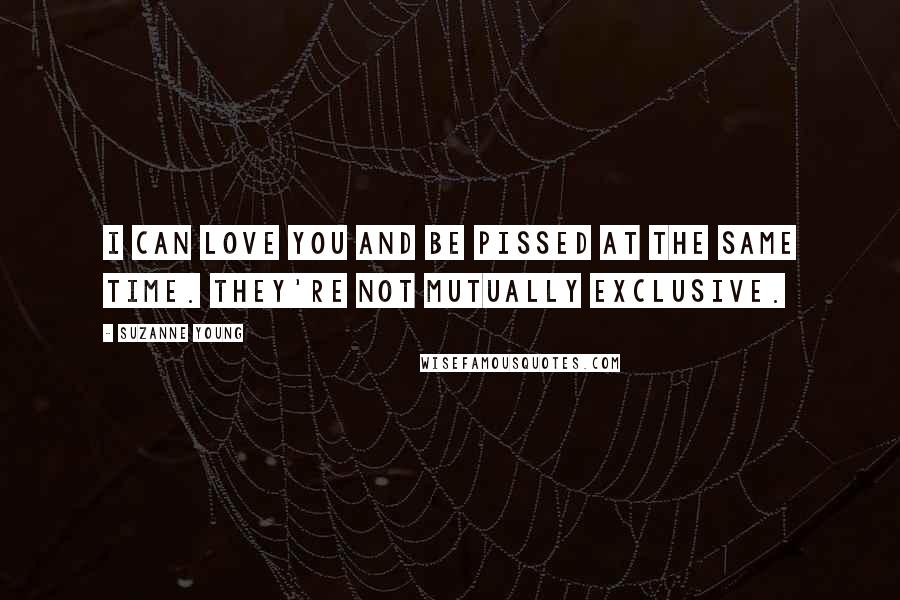 I CAN LOVE YOU AND BE PISSED AT THE SAME TIME. THEY'RE NOT MUTUALLY EXCLUSIVE.

- SUZANNE YOUNG

WISEFAMOUSQUOTES.COM